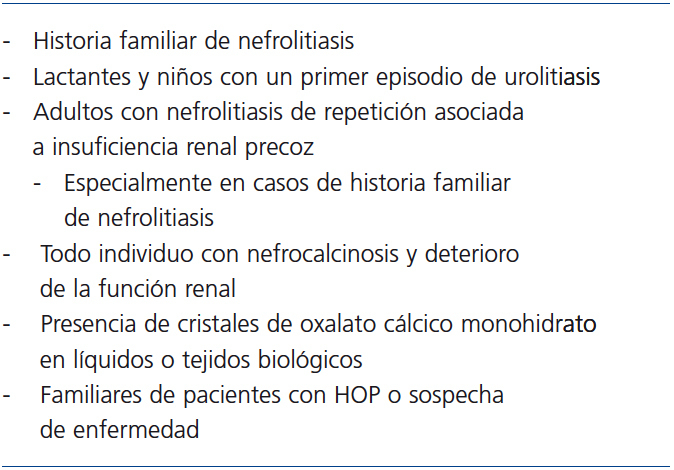 - Historia familiar de nefrolitiasis
- Lactantes y niños con un primer episodio de urolitiasis
- Adultos con nefrolitiasis de repetición asociada a insuficiencia renal precoz
- Especialmente en casos de historia familiar de nefrolitiasis
- Todo individuo con nefrocalcinosis y deterioro de la función renal
- Presencia de cristales de oxalato cálcico monohidrato en líquidos o tejidos biológicos
- Familiares de pacientes con HOP o sospecha de enfermedad